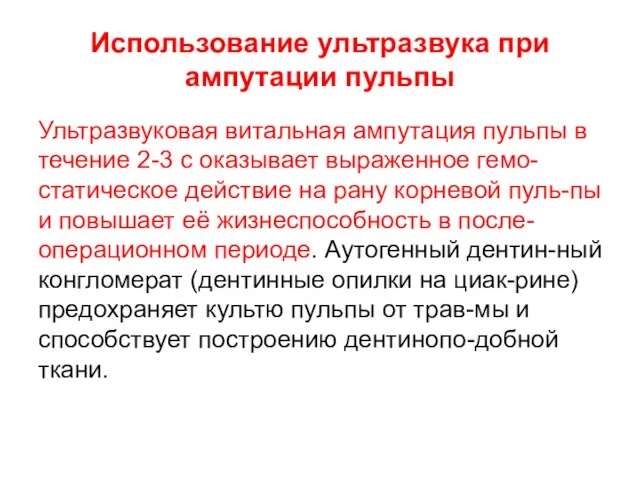 Использование ультразвука при ампутации пульпы

Ультразвуковая витальная ампутация пульпы в течение 2-3 с оказывает выраженное гемостатическое действие на рану корневой пуль-пы и повышает её жизнеспособность в послеоперационном периоде. Аутогенный дентин-ный конгломерат (дентинные опилки на циак-рине) предохраняет культю пульпы от трав-мы и способствует построению дентинопо-добной ткани.